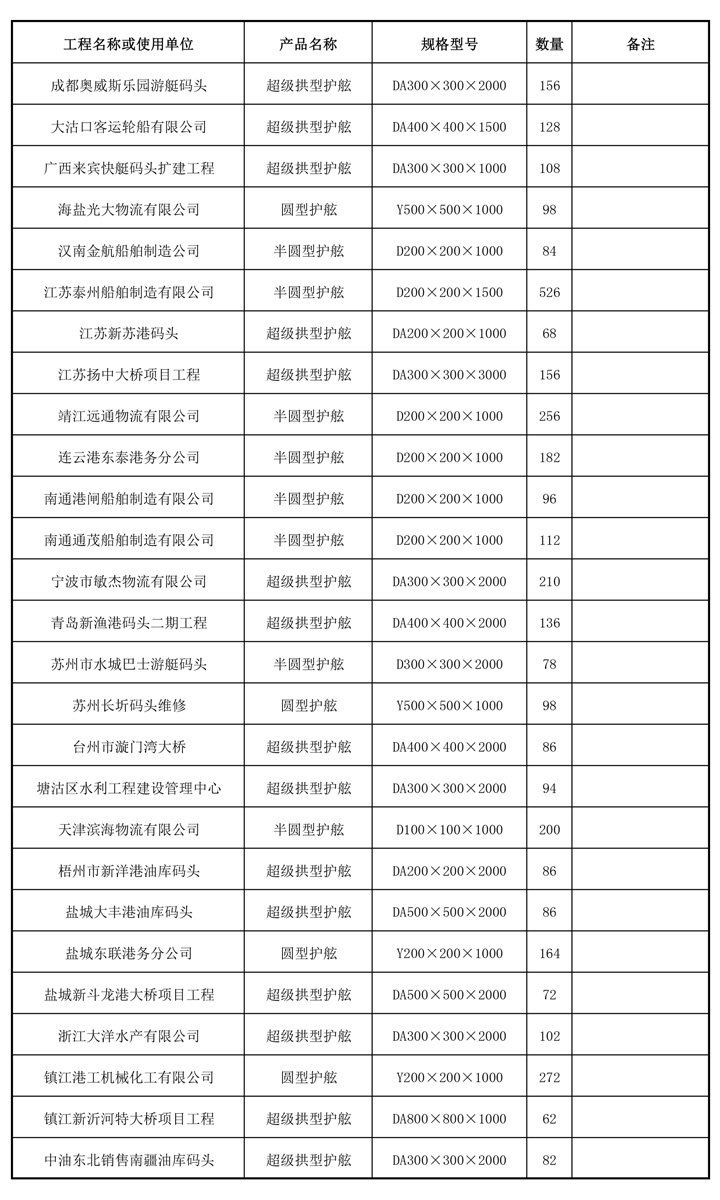 | 工程名称或使用单位 | 产品名称 | 规格型号 | 数量 | 备注 |
|---|---|---|---|---|
| 成都奥威斯乐园游艇码头 | 超级拱型护舷 | DA300×300×2000 | 156 | |
| 大沽口客运轮船有限公司 | 超级拱型护舷 | DA400×400×1500 | 128 | |
| 广西来宾快艇码头扩建工程 | 超级拱型护舷 | DA300×300×1000 | 108 | |
| 海盐光大物流有限公司 | 圆型护舷 | Y500×500×1000 | 98 | |
| 汉南金航船舶制造公司 | 半圆型护舷 | D200×200×1000 | 84 | |
| 江苏泰州船舶制造有限公司 | 半圆型护舷 | D200×200×1500 | 526 | |
| 江苏新苏港码头 | 超级拱型护舷 | DA200×200×1000 | 68 | |
| 江苏扬中大桥项目工程 | 超级拱型护舷 | DA300×300×3000 | 156 | |
| 靖江远通物流有限公司 | 半圆型护舷 | D200×200×1000 | 256 | |
| 连云港东泰港务分公司 | 半圆型护舷 | D200×200×1000 | 182 | |
| 南通港闸船舶制造有限公司 | 半圆型护舷 | D200×200×1000 | 96 | |
| 南通通茂船舶制造有限公司 | 半圆型护舷 | D200×200×1000 | 112 | |
| 宁波市敏杰物流有限公司 | 超级拱型护舷 | DA300×300×2000 | 210 | |
| 青岛新渔港码头二期工程 | 超级拱型护舷 | DA400×400×2000 | 136 | |
| 苏州市水城巴士游艇码头 | 半圆型护舷 | D300×300×2000 | 78 | |
| 苏州长圻码头维修 | 圆型护舷 | Y500×500×1000 | 98 | |
| 台州市漩门湾大桥 | 超级拱型护舷 | DA400×400×2000 | 86 | |
| 塘沽区水利工程建设管理中心 | 超级拱型护舷 | DA300×300×2000 | 94 | |
| 天津滨海物流有限公司 | 半圆型护舷 | D100×100×1000 | 200 | |
| 梧州市新洋港油库码头 | 超级拱型护舷 | DA200×200×2000 | 86 | |
| 盐城大丰港油库码头 | 超级拱型护舷 | DA500×500×2000 | 86 | |
| 盐城东联港务分公司 | 圆型护舷 | Y200×200×1000 | 164 | |
| 盐城新斗龙港大桥项目工程 | 超级拱型护舷 | DA500×500×2000 | 72 | |
| 浙江大洋水产有限公司 | 超级拱型护舷 | DA300×300×2000 | 102 | |
| 镇江港工机械化工有限公司 | 圆型护舷 | Y200×200×1000 | 272 | |
| 镇江新沂河特大桥项目工程 | 超级拱型护舷 | DA800×800×1000 | 62 | |
| 中油东北销售南疆油库码头 | 超级拱型护舷 | DA300×300×2000 | 82 | |